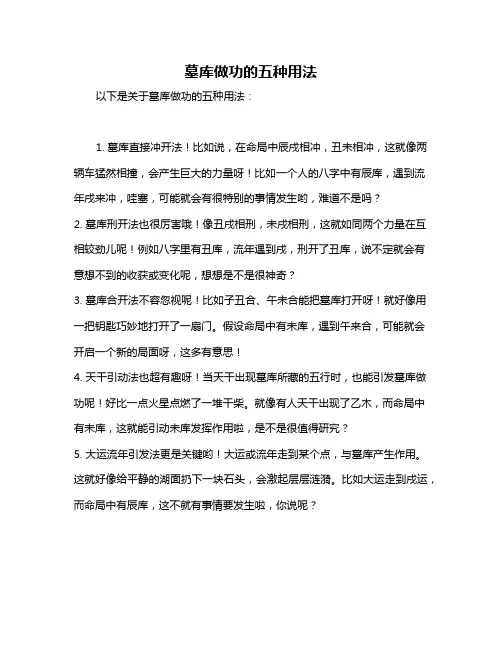 墓库做功的五种用法

以下是关于墓库做功的五种用法：

1. 墓库直接冲开法！比如说，在命局中辰戌相冲，丑未相冲，这就像两辆车猛然相撞，会产生巨大的力量呀！比如一个人的八字中有辰库，遇到流年戌来冲，哇塞，可能就会有很特别的事情发生哟，难道不是吗？

2. 墓库刑开法也很厉害哦！像丑戌相刑，未戌相刑，这就如同两个力量在互相较劲儿呢！例如八字里有丑库，流年遇到戌，刑开了丑库，说不定就会有意想不到的收获或变化呢，想想是不是很神奇？

3. 墓库合开法不容忽视呢！比如子丑合、午未合能把墓库打开呀！就好像用一把钥匙巧妙地打开了一扇门。假设命局中有未库，遇到午来合，可能就会开启一个新的局面呀，这多有意思！

4. 天干引动法也超有趣呀！当天干出现墓库所藏的五行时，也能引发墓库做功呢！好比一点火星点燃了一堆干柴。就像有人天干出现了乙木，而命局中有未库，这就能引动未库发挥作用啦，是不是很值得研究？

5. 大运流年引发法更是关键哟！大运或流年走到某个点，与墓库产生作用。这就好像给平静的湖面扔下一块石头，会激起层层涟漪。比如大运走到戌运，而命局中有辰库，这不就有事情要发生啦，你说呢？